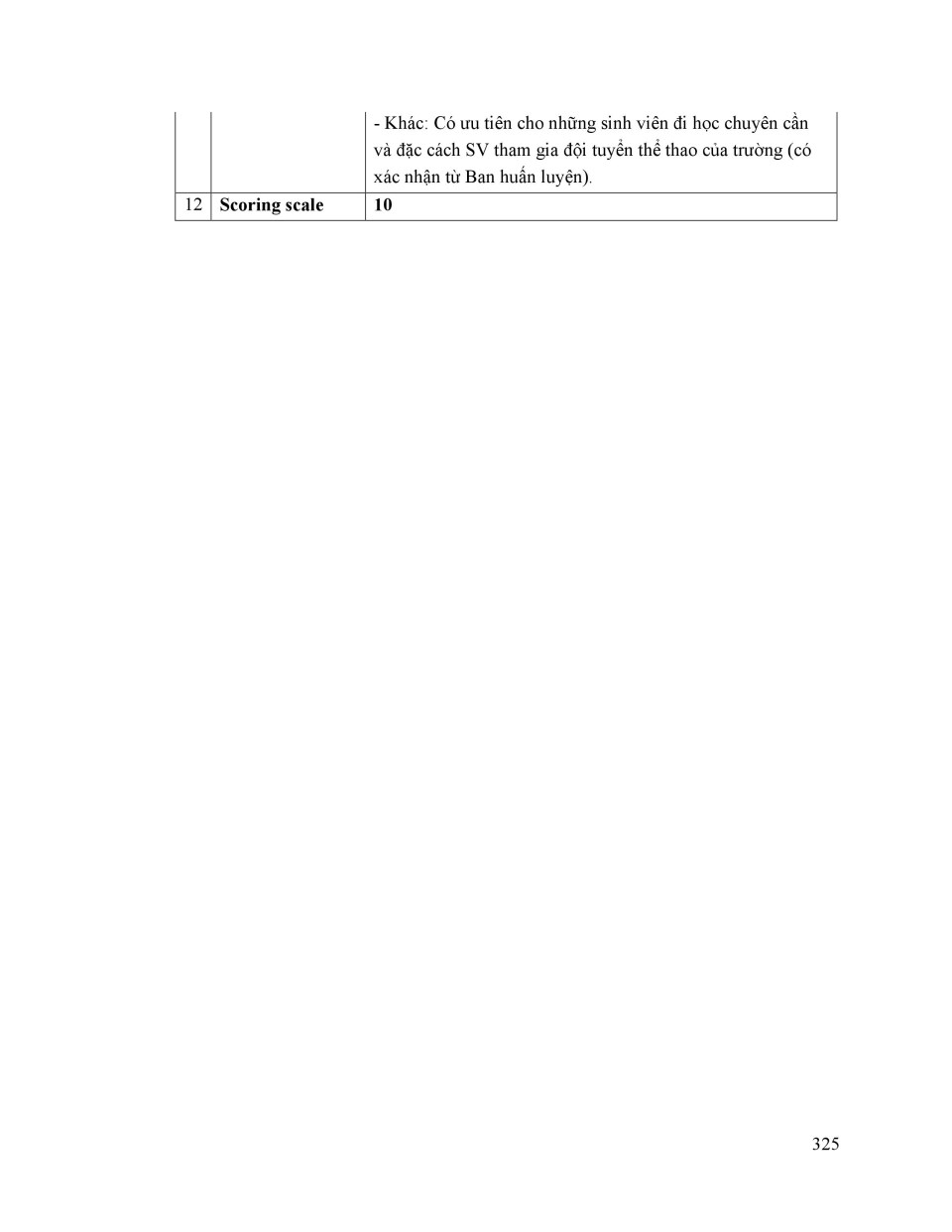 |  |  | - Khác: Có ưu tiên cho những sinh viên đi học chuyên cần và đặc cách SV tham gia đội tuyển thể thao của trường (có xác nhận từ Ban huấn luyện). |
|---|---|---|
| 12 | Scoring scale | 10 |

325